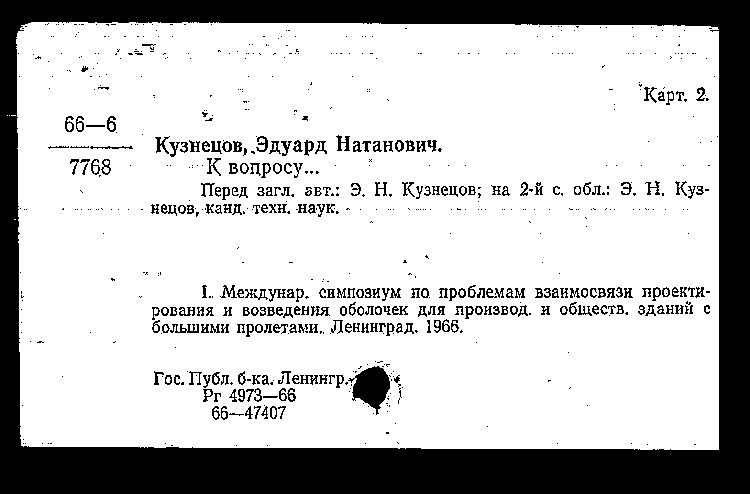 Карт. 2.

66—6
7768

Кузнецов, Эдуард Натанович.
К вопросу...
Перед загл. авт.: Э. Н. Кузнецов; на 2-й с. обл.: Э. Н. Кузнецов, канд. техн. наук.

I. Междунар. симпозиум по проблемам взаимосвязи проектирования и возведения оболочек для производ. и обществ. зданий с большими пролетами. Ленинград. 1966.

Гос. Публ. б-ка. Ленингр.
Рг 4973—66
66—47407